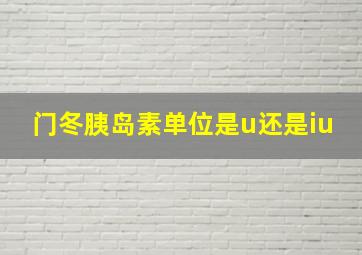 门冬胰岛素单位是u还是iu